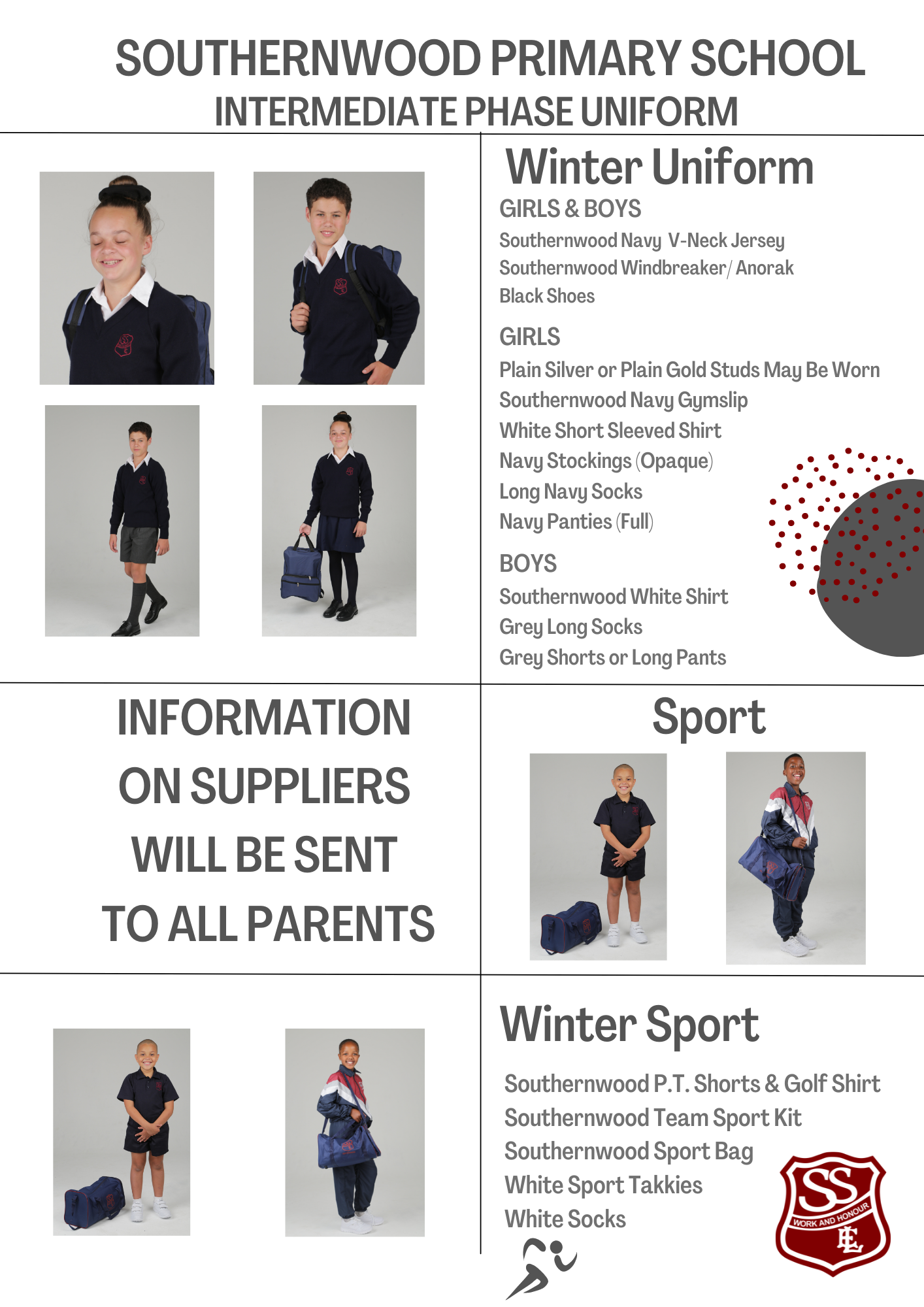 SOUTHERNWOOD PRIMARY SCHOOL
INTERMEDIATE PHASE UNIFORM

Winter Uniform

GIRLS & BOYS
Southernwood Navy V-Neck Jersey
Southernwood Windbreaker/ Anorak
Black Shoes

GIRLS
Plain Silver or Plain Gold Studs May Be Worn
Southernwood Navy Gymslip
White Short Sleeved Shirt
Navy Stockings (Opaque)
Long Navy Socks
Navy Panties (Full)

BOYS
Southernwood White Shirt
Grey Long Socks
Grey Shorts or Long Pants

INFORMATION ON SUPPLIERS WILL BE SENT TO ALL PARENTS

Sport

Winter Sport

Southernwood P.T. Shorts & Golf Shirt
Southernwood Team Sport Kit
Southernwood Sport Bag
White Sport Takkies
White Socks

SS
WORK AND HONOUR
EL